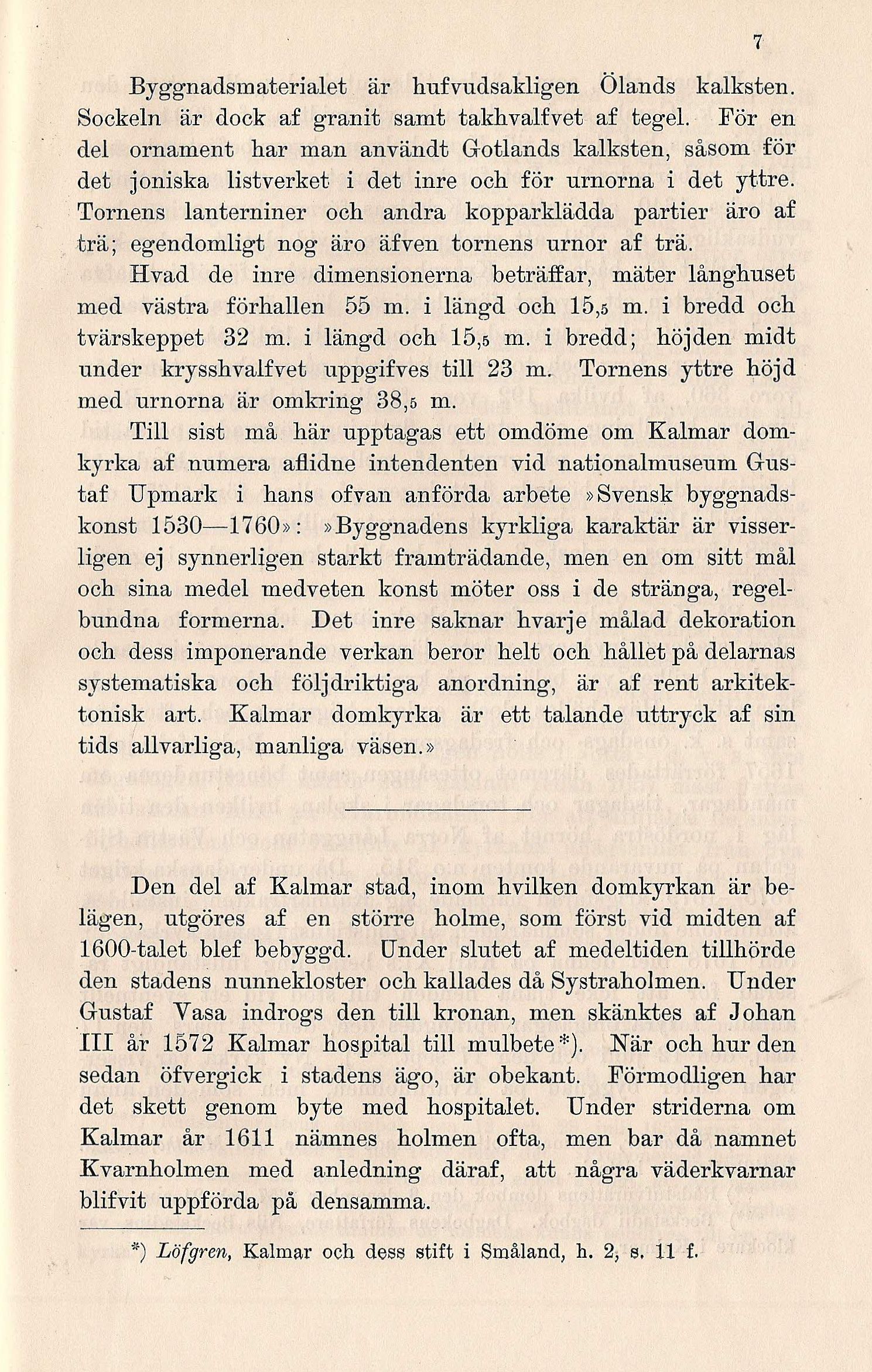 7

Byggnadsmaterialet är hufvudsakligen Ölands kalksten. Sockeln är dock af granit samt takhvalfvet af tegel. För en del ornament har man användt Gotlands kalksten, såsom för det joniska listverket i det inre och för urnorna i det yttre. Tornens lanterniner och andra kopparklädda partier äro af trä; egendomligt nog äro äfven tornens urnor af trä.

Hvad de inre dimensionerna beträffar, mäter långhuset med västra förhallen 55 m. i längd och 15,5 m. i bredd och tvärskeppet 32 m. i längd och 15,5 m. i bredd; höjden midt under krysshvalfvet uppgifves till 23 m. Tornens yttre höjd med urnorna är omkring 38,5 m.

Till sist må här upptagas ett omdöme om Kalmar domkyrka af numera aflidne intendenten vid nationalmuseum Gustaf Upmark i hans ofvan anförda arbete »Svensk byggnadskonst 1530—1760»: »Byggnadens kyrkliga karaktär är visserligen ej synnerligen starkt framträdande, men en om sitt mål och sina medel medveten konst möter oss i de stränga, regelbundna formerna. Det inre saknar hvarje målad dekoration och dess imponerande verkan beror helt och hållet på delarnas systematiska och följdriktiga anordning, är af rent arkitektonisk art. Kalmar domkyrka är ett talande uttryck af sin tids allvarliga, manliga väsen.»

Den del af Kalmar stad, inom hvilken domkyrkan är belägen, utgöres af en större holme, som först vid midten af 1600-talet blef bebyggd. Under slutet af medeltiden tillhörde den stadens nunnekloster och kallades då Systraholmen. Under Gustaf Vasa indrogs den till kronan, men skänktes af Johan III år 1572 Kalmar hospital till mulbete*). När och hur den sedan öfvergick i stadens ägo, är obekant. Förmodligen har det skett genom byte med hospitalet. Under striderna om Kalmar år 1611 nämnes holmen ofta, men bar då namnet Kvarnholmen med anledning däraf, att några väderkvarnar blifvit uppförda på densamma.

*) Löfgren, Kalmar och dess stift i Småland, h. 2, s. 11 f.